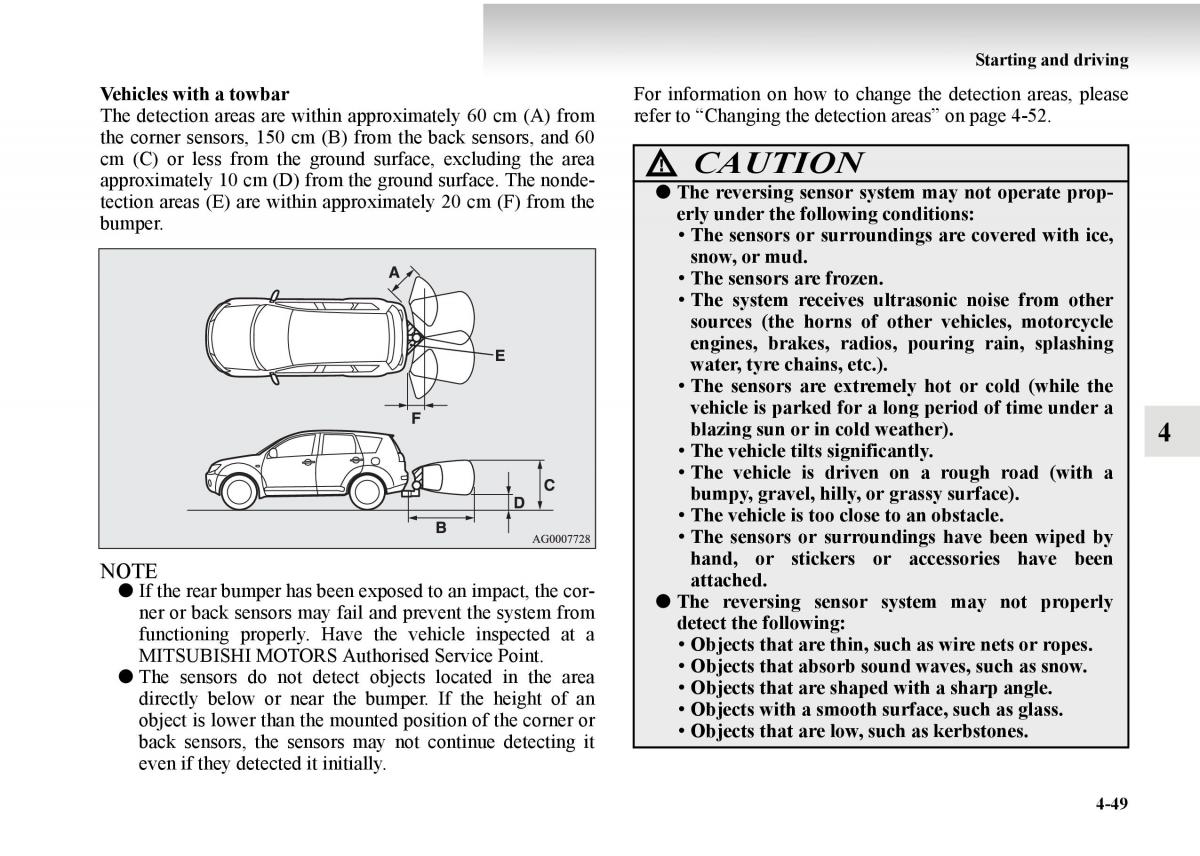 Starting and driving

**Vehicles with a towbar**
The detection areas are within approximately 60 cm (A) from the corner sensors, 150 cm (B) from the back sensors, and 60 cm (C) or less from the ground surface, excluding the area approximately 10 cm (D) from the ground surface. The nondetection areas (E) are within approximately 20 cm (F) from the bumper.

A
E
F
C
D
B
AG0007728

NOTE
● If the rear bumper has been exposed to an impact, the corner or back sensors may fail and prevent the system from functioning properly. Have the vehicle inspected at a MITSUBISHI MOTORS Authorised Service Point.
● The sensors do not detect objects located in the area directly below or near the bumper. If the height of an object is lower than the mounted position of the corner or back sensors, the sensors may not continue detecting it even if they detected it initially.

For information on how to change the detection areas, please refer to “Changing the detection areas” on page 4-52.

CAUTION
● The reversing sensor system may not operate properly under the following conditions:
• The sensors or surroundings are covered with ice, snow, or mud.
• The sensors are frozen.
• The system receives ultrasonic noise from other sources (the horns of other vehicles, motorcycle engines, brakes, radios, pouring rain, splashing water, tyre chains, etc.).
• The sensors are extremely hot or cold (while the vehicle is parked for a long period of time under a blazing sun or in cold weather).
• The vehicle tilts significantly.
• The vehicle is driven on a rough road (with a bumpy, gravel, hilly, or grassy surface).
• The vehicle is too close to an obstacle.
• The sensors or surroundings have been wiped by hand, or stickers or accessories have been attached.
● The reversing sensor system may not properly detect the following:
• Objects that are thin, such as wire nets or ropes.
• Objects that absorb sound waves, such as snow.
• Objects that are shaped with a sharp angle.
• Objects with a smooth surface, such as glass.
• Objects that are low, such as kerbstones.

4

4-49